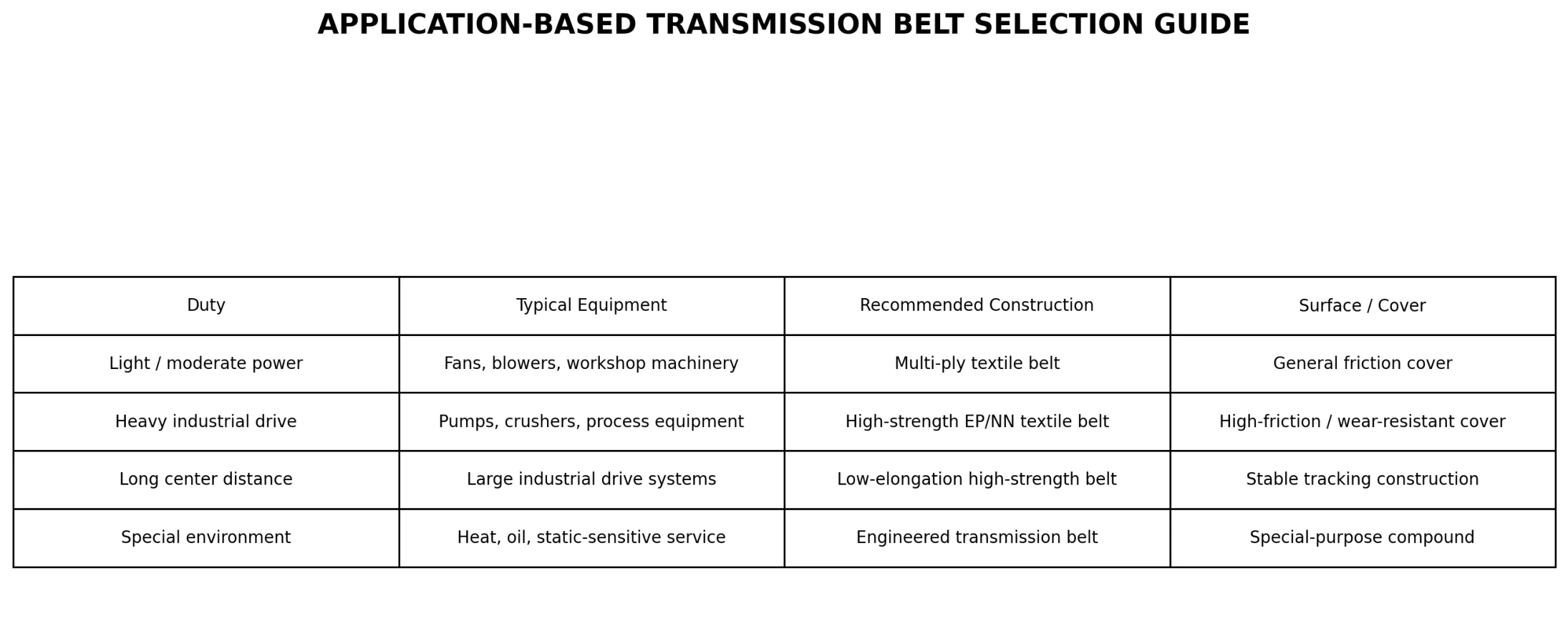 APPLICATION-BASED TRANSMISSION BELT SELECTION GUIDE

| Duty | Typical Equipment | Recommended Construction | Surface / Cover |
|---|---|---|---|
| Light / moderate power | Fans, blowers, workshop machinery | Multi-ply textile belt | General friction cover |
| Heavy industrial drive | Pumps, crushers, process equipment | High-strength EP/NN textile belt | High-friction / wear-resistant cover |
| Long center distance | Large industrial drive systems | Low-elongation high-strength belt | Stable tracking construction |
| Special environment | Heat, oil, static-sensitive service | Engineered transmission belt | Special-purpose compound |